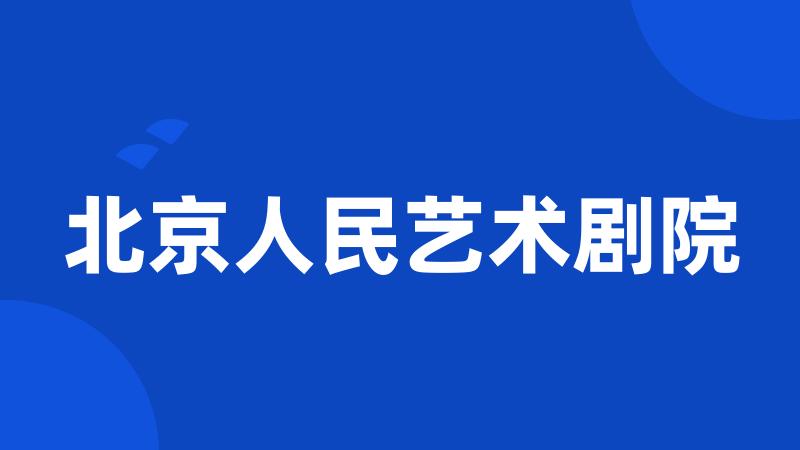 北京人民艺术剧院